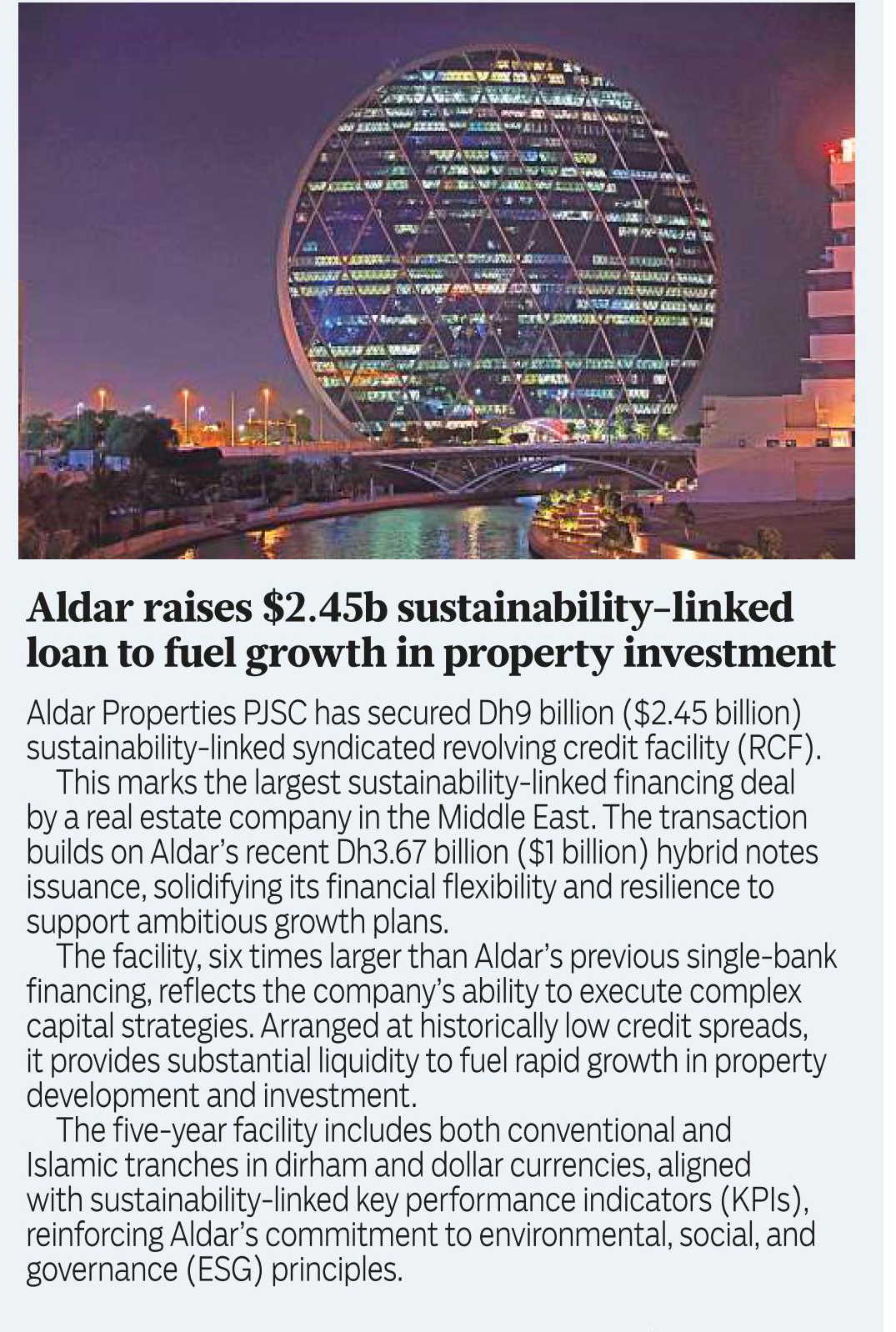 Aldar raises \$2.45b sustainability-linked loan to fuel growth in property investment

Aldar Properties PJSC has secured Dh9 billion (\$2.45 billion) sustainability-linked syndicated revolving credit facility (RCF).

This marks the largest sustainability-linked financing deal by a real estate company in the Middle East. The transaction builds on Aldar's recent Dh3.67 billion (\$1 billion) hybrid notes issuance, solidifying its financial flexibility and resilience to support ambitious growth plans.

The facility, six times larger than Aldar's previous single-bank financing, reflects the company's ability to execute complex capital strategies. Arranged at historically low credit spreads, it provides substantial liquidity to fuel rapid growth in property development and investment.

The five-year facility includes both conventional and Islamic tranches in dirham and dollar currencies, aligned with sustainability-linked key performance indicators (KPIs), reinforcing Aldar's commitment to environmental, social, and governance (ESG) principles.